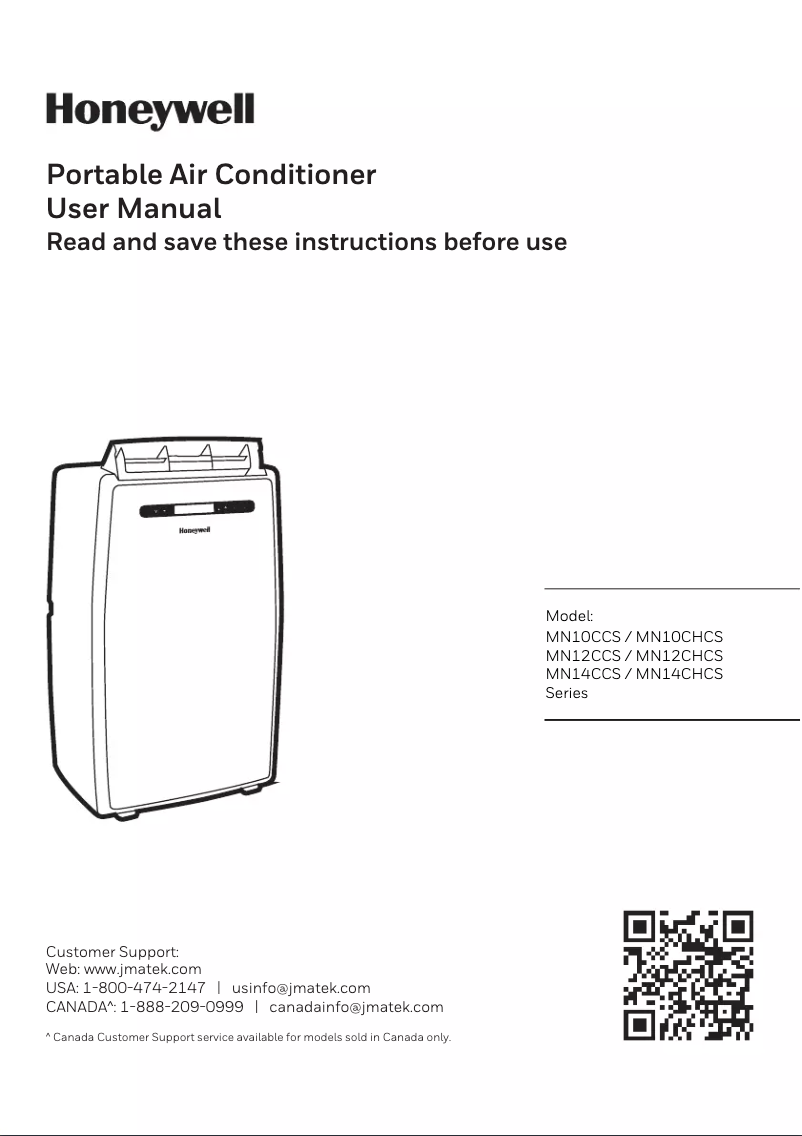 Honeywell

Portable Air Conditioner
User Manual
Read and save these instructions before use

Honeywell

Model:
MN10CCS / MN10CHCS
MN12CCS / MN12CHCS
MN14CCS / MN14CHCS
Series

Customer Support:
Web: www.jmatek.com
USA: 1-800-474-2147 | usinfo@jmatek.com
CANADA^: 1-888-209-0999 | canadainfo@jmatek.com

^ Canada Customer Support service available for models sold in Canada only.